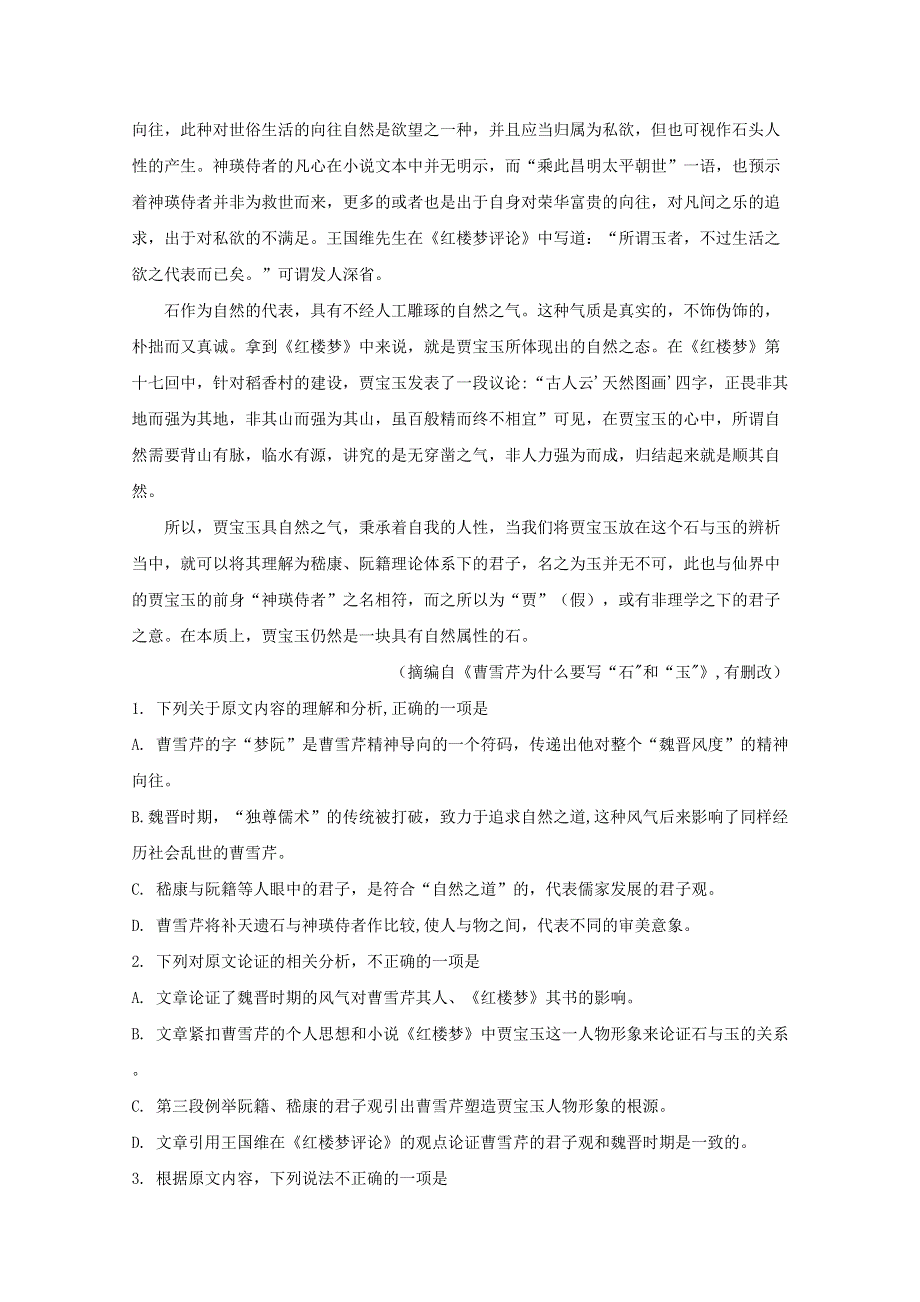 向往，此种对世俗生活的向往自然是欲望之一种，并且应当归属为私欲，但也可视作石头人性的产生。神瑛侍者的凡心在小说文本中并无明示，而“乘此昌明太平朝世”一语，也预示着神瑛侍者并非为救世而来，更多的或者也是出于自身对荣华富贵的向往，对凡间之乐的追求，出于对私欲的不满足。王国维先生在《红楼梦评论》中写道：“所谓玉者，不过生活之欲之代表而已矣。”可谓发人深省。

石作为自然的代表，具有不经人工雕琢的自然之气。这种气质是真实的，不饰伪饰的，朴拙而又真诚。拿到《红楼梦》中来说，就是贾宝玉所体现出的自然之态。在《红楼梦》第十七回中，针对稻香村的建设，贾宝玉发表了一段议论：“古人云’天然图画’四字，正畏非其地而强为其地，非其山而强为其山，虽百般精而终不相宜”可见，在贾宝玉的心中，所谓自然需要背山有脉，临水有源，讲究的是无穿凿之气，非人力强为而成，归结起来就是顺其自然。

所以，贾宝玉具自然之气，秉承着自我的人性，当我们将贾宝玉放在这个石与玉的辨析当中，就可以将其理解为嵇康、阮籍理论体系下的君子，名之为玉并无不可，此也与仙界中的贾宝玉的前身“神瑛侍者”之名相符，而之所以为“贾”（假），或有非理学之下的君子之意。在本质上，贾宝玉仍然是一块具有自然属性的石。

（摘编自《曹雪芹为什么要写“石"和“玉"》，有删改）

1. 下列关于原文内容的理解和分析，正确的一项是

A. 曹雪芹的字“梦阮”是曹雪芹精神导向的一个符码，传递出他对整个“魏晋风度”的精神向往。

B.魏晋时期，“独尊儒术”的传统被打破，致力于追求自然之道，这种风气后来影响了同样经历社会乱世的曹雪芹。

C. 嵇康与阮籍等人眼中的君子，是符合“自然之道”的，代表儒家发展的君子观。

D. 曹雪芹将补天遗石与神瑛侍者作比较，使人与物之间，代表不同的审美意象。

2. 下列对原文论证的相关分析，不正确的一项是

A. 文章论证了魏晋时期的风气对曹雪芹其人、《红楼梦》其书的影响。

B. 文章紧扣曹雪芹的个人思想和小说《红楼梦》中贾宝玉这一人物形象来论证石与玉的关系。

C. 第三段例举阮籍、嵇康的君子观引出曹雪芹塑造贾宝玉人物形象的根源。

D. 文章引用王国维在《红楼梦评论》的观点论证曹雪芹的君子观和魏晋时期是一致的。

3. 根据原文内容，下列说法不正确的一项是